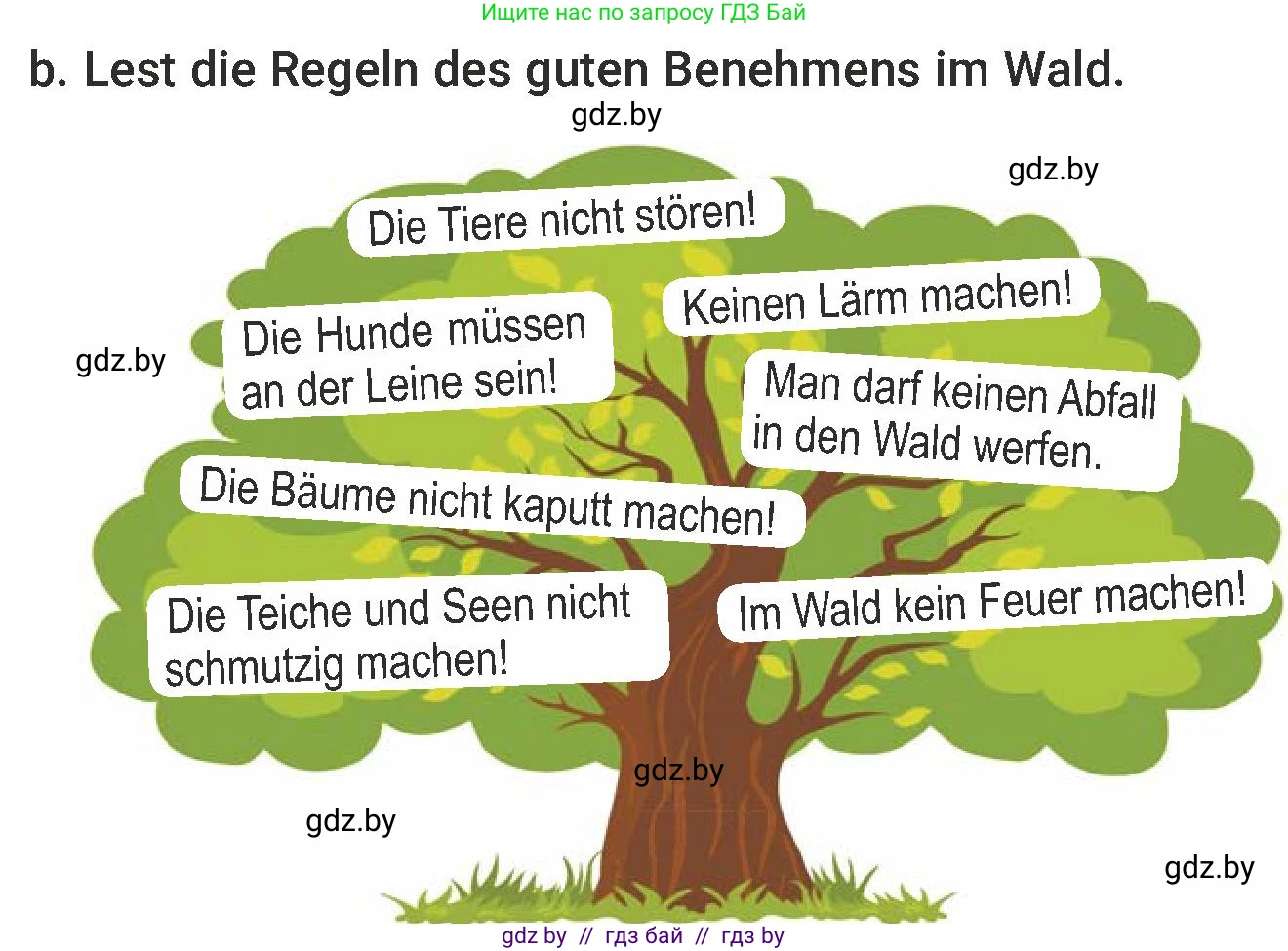 Ищите нас по запросу ГДЗ Бай

b. Lest die Regeln des guten Benehmens im Wald.

gdz.by

gdz.by

Die Tiere nicht stören!

Keinen Lärm machen!

gdz.by

Die Hunde müssen an der Leine sein!

Man darf keinen Abfall in den Wald werfen.

Die Bäume nicht kaputt machen!

Die Teiche und Seen nicht schmutzig machen!

Im Wald kein Feuer machen!

gdz.by

gdz.by

gdz.by

gdz by // гдз бай // гдз by